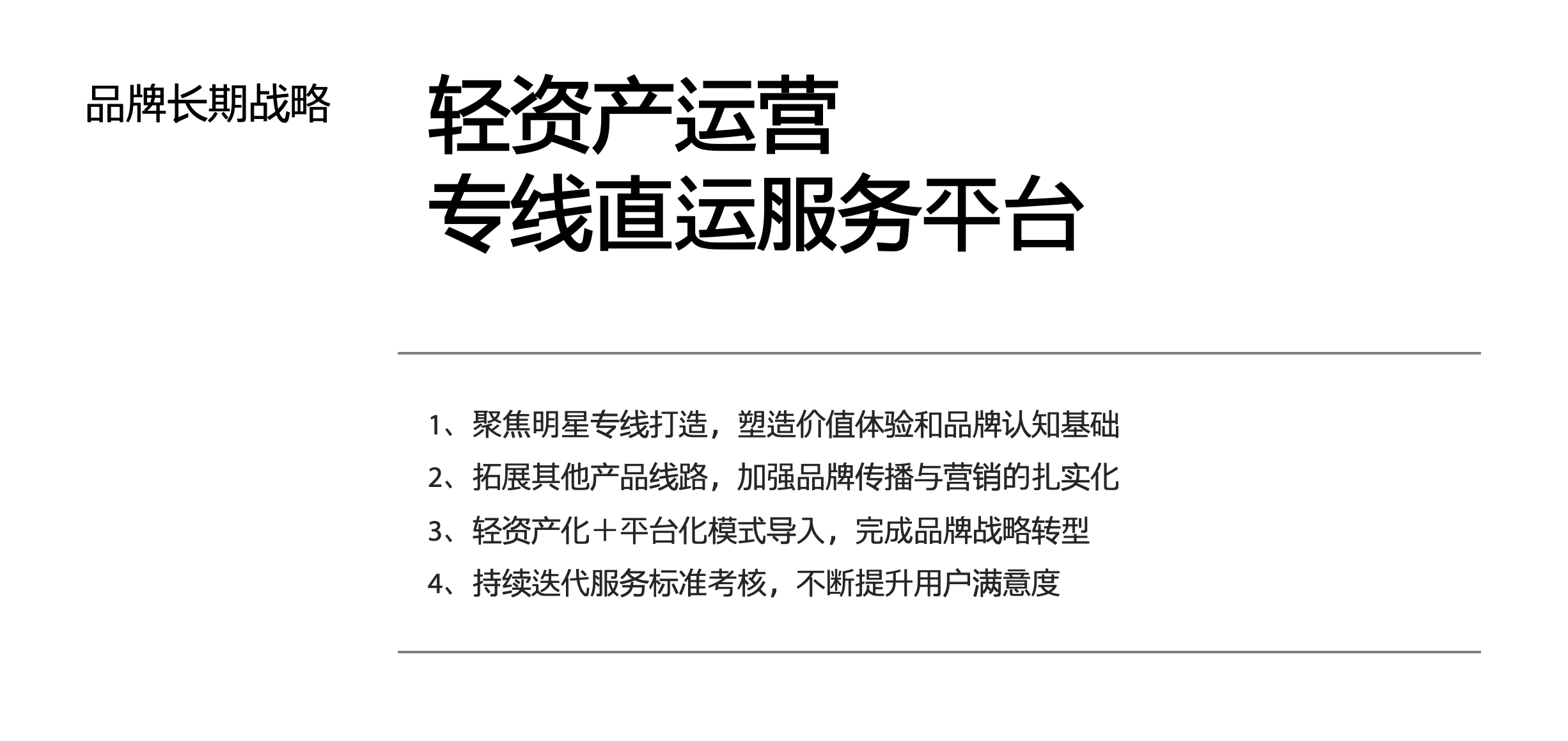 品牌长期战略

轻资产运营
专线直运服务平台

1、聚焦明星专线打造，塑造价值体验和品牌认知基础
2、拓展其他产品线路，加强品牌传播与营销的扎实化
3、轻资产化＋平台化模式导入，完成品牌战略转型
4、持续迭代服务标准考核，不断提升用户满意度